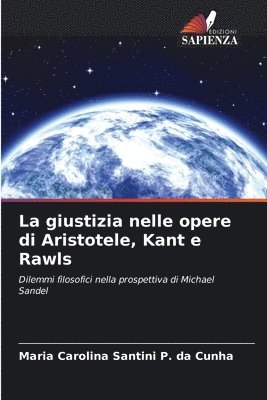 EDIZIONI
SAPIENZA

La giustizia nelle opere di Aristotele, Kant e Rawls

Dilemmi filosofici nella prospettiva di Michael Sandel

Maria Carolina Santini P. da Cunha